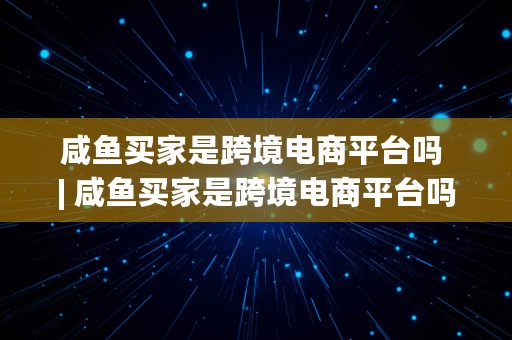 咸鱼买家是跨境电商平台吗 | 咸鱼买家是跨境电商平台吗